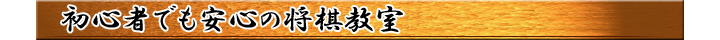 初心者でも安心の将棋教室